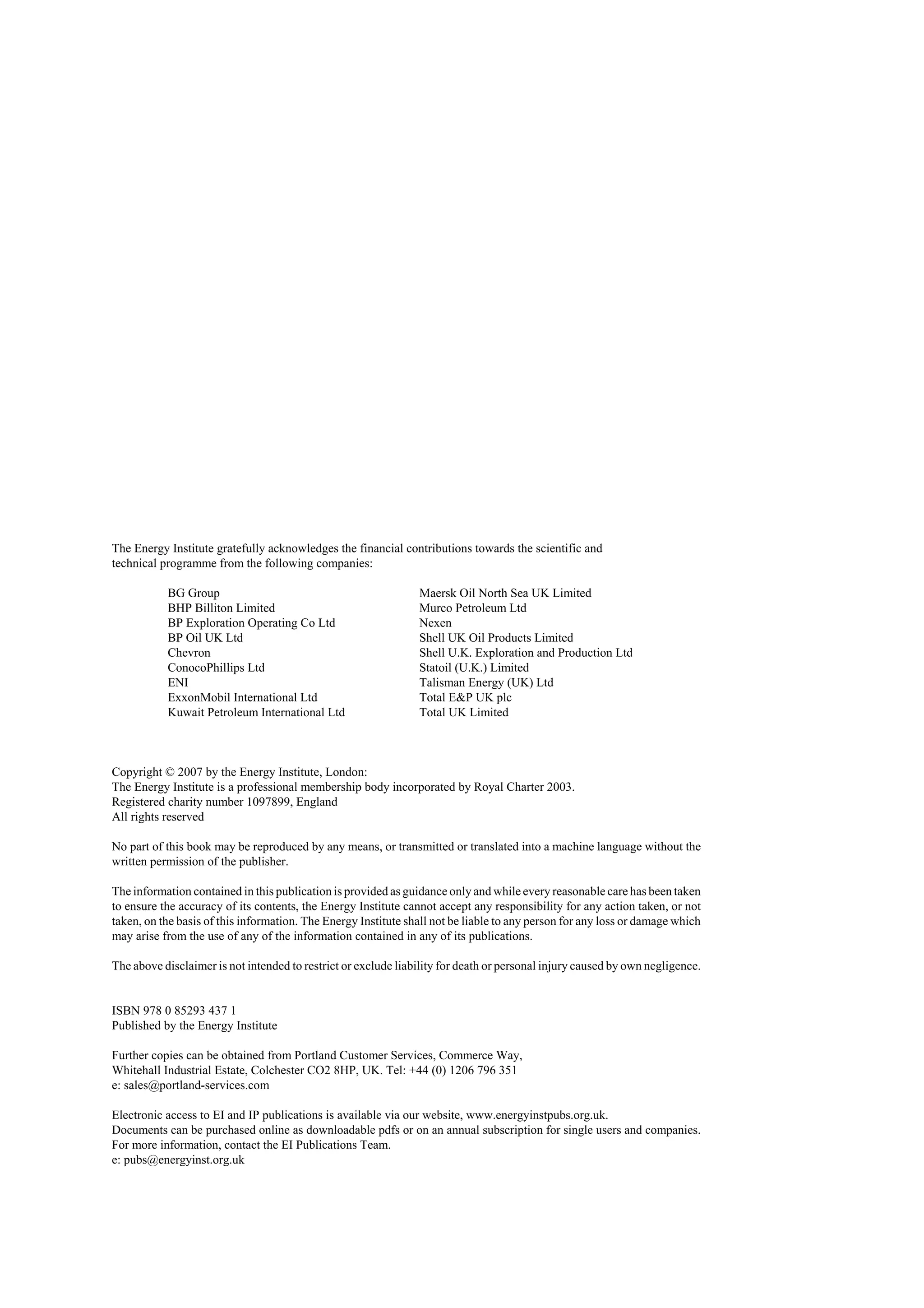 The Energy Institute gratefully acknowledges the financial contributions towards the scientific and technical programme from the following companies:

BG Group
BHP Billiton Limited
BP Exploration Operating Co Ltd
BP Oil UK Ltd
Chevron
ConocoPhillips Ltd
ENI
ExxonMobil International Ltd
Kuwait Petroleum International Ltd

Maersk Oil North Sea UK Limited
Murco Petroleum Ltd
Nexen
Shell UK Oil Products Limited
Shell U.K. Exploration and Production Ltd
Statoil (U.K.) Limited
Talisman Energy (UK) Ltd
Total E&P UK plc
Total UK Limited

Copyright © 2007 by the Energy Institute, London:
The Energy Institute is a professional membership body incorporated by Royal Charter 2003.
Registered charity number 1097899, England
All rights reserved

No part of this book may be reproduced by any means, or transmitted or translated into a machine language without the written permission of the publisher.

The information contained in this publication is provided as guidance only and while every reasonable care has been taken to ensure the accuracy of its contents, the Energy Institute cannot accept any responsibility for any action taken, or not taken, on the basis of this information. The Energy Institute shall not be liable to any person for any loss or damage which may arise from the use of any of the information contained in any of its publications.

The above disclaimer is not intended to restrict or exclude liability for death or personal injury caused by own negligence.

ISBN 978 0 85293 437 1
Published by the Energy Institute

Further copies can be obtained from Portland Customer Services, Commerce Way,
Whitehall Industrial Estate, Colchester CO2 8HP, UK. Tel: +44 (0) 1206 796 351
e: sales@portland-services.com

Electronic access to EI and IP publications is available via our website, www.energyinstpubs.org.uk.
Documents can be purchased online as downloadable pdfs or on an annual subscription for single users and companies.
For more information, contact the EI Publications Team.
e: pubs@energyinst.org.uk